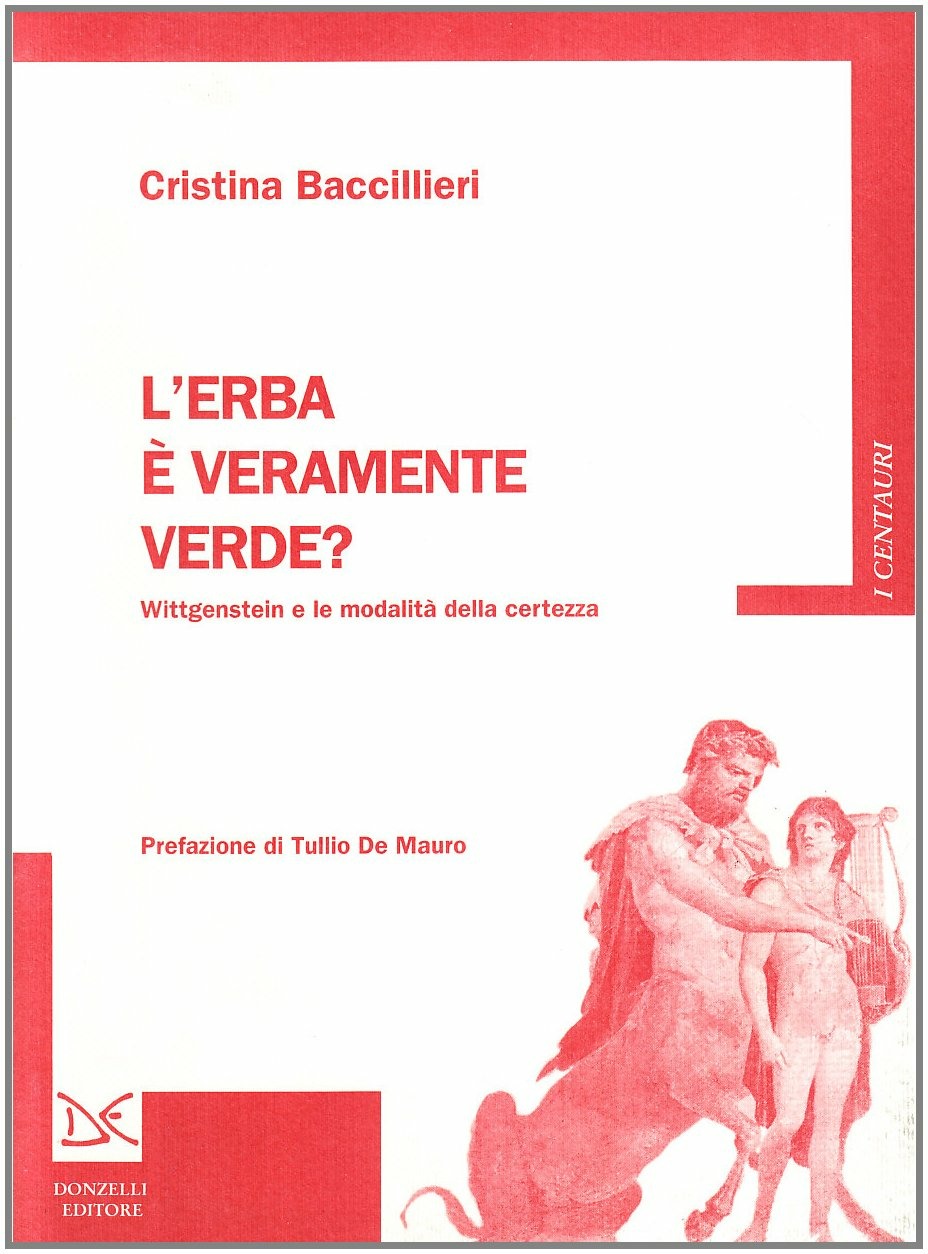 Cristina Baccillieri

L'ERBA
È VERAMENTE
VERDE?

Wittgenstein e le modalità della certezza

I CENTAURI

Prefazione di Tullio De Mauro

DE

DONZELLI
EDITORE